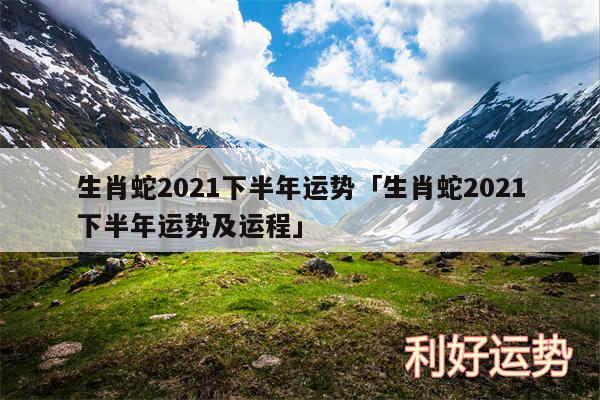 生肖蛇2021下半年运势「生肖蛇2021下半年运势及运程」

利好运势